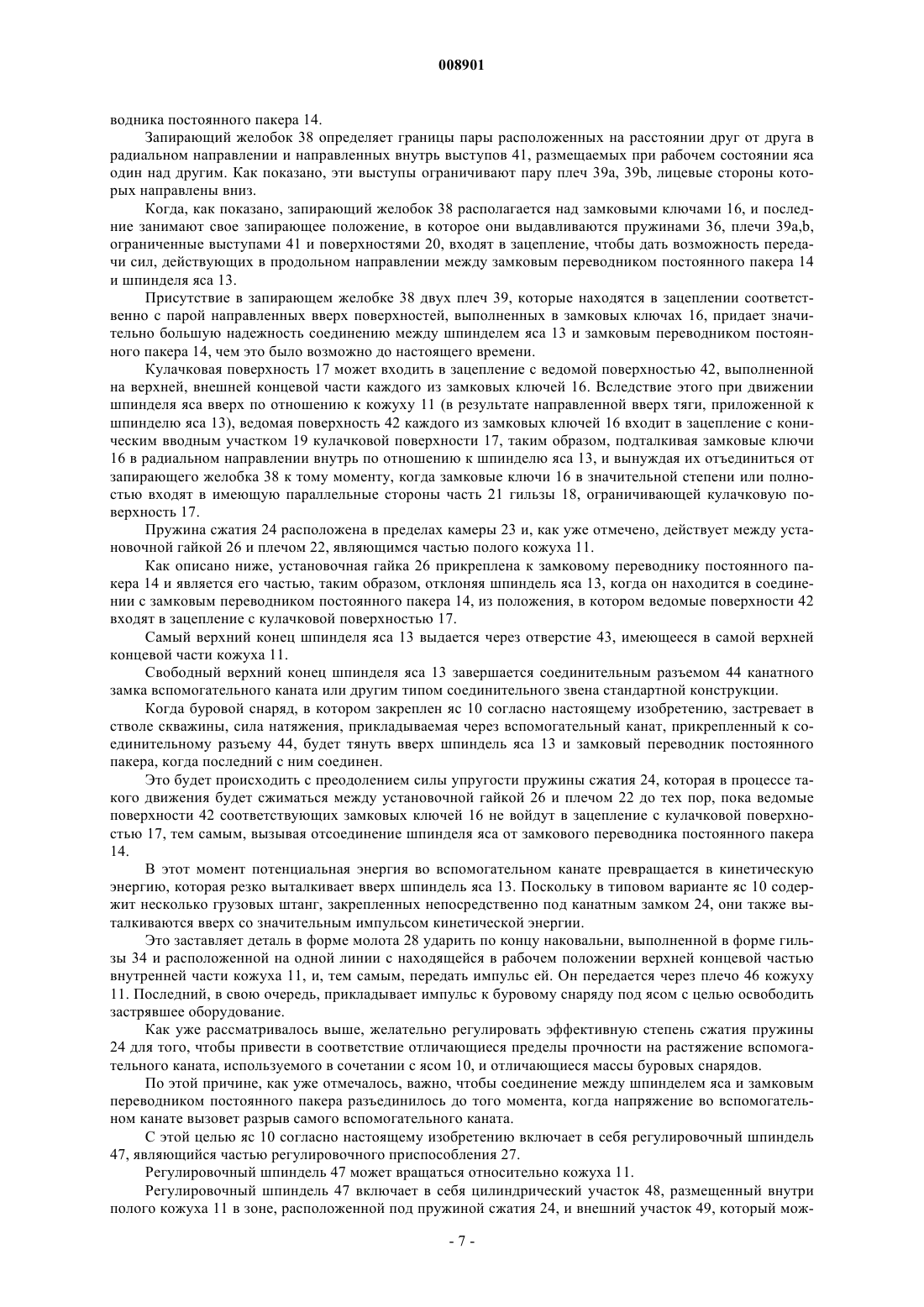 008901

водника постоянного пакера 14.

Запирающий желобок 38 определяет границы пары расположенных на расстоянии друг от друга в радиальном направлении и направленных внутрь выступов 41, размещаемых при рабочем состоянии яса один над другим. Как показано, эти выступы ограничивают пару плеч 39a, 39b, лицевые стороны которых направлены вниз.

Когда, как показано, запирающий желобок 38 располагается над замковыми ключами 16, и последние занимают свое запирающее положение, в которое они выдавливаются пружинами 36, плечи 39a,b, ограниченные выступами 41 и поверхностями 20, входят в зацепление, чтобы дать возможность передачи сил, действующих в продольном направлении между замковым переводником постоянного пакера 14 и шпинделя яса 13.

Присутствие в запирающем желобке 38 двух плеч 39, которые находятся в зацеплении соответственно с парой направленных вверх поверхностей, выполненных в замковых ключах 16, придает значительно большую надежность соединению между шпинделем яса 13 и замковым переводником постоянного пакера 14, чем это было возможно до настоящего времени.

Кулачковая поверхность 17 может входить в зацепление с ведомой поверхностью 42, выполненной на верхней, внешней концевой части каждого из замковых ключей 16. Вследствие этого при движении шпинделя яса вверх по отношению к кожуху 11 (в результате направленной вверх тяги, приложенной к шпинделю яса 13), ведомая поверхность 42 каждого из замковых ключей 16 входит в зацепление с коническим вводным участком 19 кулачковой поверхности 17, таким образом, подталкивая замковые ключи 16 в радиальном направлении внутрь по отношению к шпинделю яса 13, и вынуждая их отъединиться от запирающего желобка 38 к тому моменту, когда замковые ключи 16 в значительной степени или полностью входят в имеющую параллельные стороны часть 21 гильзы 18, ограничивающей кулачковую поверхность 17.

Пружина сжатия 24 расположена в пределах камеры 23 и, как уже отмечено, действует между установочной гайкой 26 и плечом 22, являющимся частью полого кожуха 11.

Как описано ниже, установочная гайка 26 прикреплена к замковому переводнику постоянного пакера 14 и является его частью, таким образом, отклоняя шпиндель яса 13, когда он находится в соединении с замковым переводником постоянного пакера 14, из положения, в котором ведомые поверхности 42 входят в зацепление с кулачковой поверхностью 17.

Самый верхний конец шпинделя яса 13 выдается через отверстие 43, имеющееся в самой верхней концевой части кожуха 11.

Свободный верхний конец шпинделя яса 13 завершается соединительным разъемом 44 канатного замка вспомогательного каната или другим типом соединительного звена стандартной конструкции.

Когда буровой снаряд, в котором закреплен яс 10 согласно настоящему изобретению, застревает в стволе скважины, сила натяжения, прикладываемая через вспомогательный канат, прикрепленный к соединительному разъему 44, будет тянуть вверх шпиндель яса 13 и замковый переводник постоянного пакера, когда последний с ним соединен.

Это будет происходить с преодолением силы упругости пружины сжатия 24, которая в процессе такого движения будет сжиматься между установочной гайкой 26 и плечом 22 до тех пор, пока ведомые поверхности 42 соответствующих замковых ключей 16 не войдут в зацепление с кулачковой поверхностью 17, тем самым, вызывая отсоединение шпинделя яса от замкового переводника постоянного пакера 14.

В этот момент потенциальная энергия во вспомогательном канате превращается в кинетическую энергию, которая резко выталкивает вверх шпиндель яса 13. Поскольку в типовом варианте яс 10 содержит несколько грузовых штанг, закрепленных непосредственно под канатным замком 24, они также выталкиваются вверх со значительным импульсом кинетической энергии.

Это заставляет деталь в форме молота 28 ударить по концу наковальни, выполненной в форме гильзы 34 и расположенной на одной линии с находящейся в рабочем положении верхней концевой частью внутренней части кожуха 11, и, тем самым, передать импульс ей. Он передается через плечо 46 кожуху 11. Последний, в свою очередь, прикладывает импульс к буровому снаряду под ясом с целью освободить застрявшее оборудование.

Как уже рассматривалось выше, желательно регулировать эффективную степень сжатия пружины 24 для того, чтобы привести в соответствие отличающиеся пределы прочности на растяжение вспомогательного каната, используемого в сочетании с ясом 10, и отличающиеся массы буровых снарядов.

По этой причине, как уже отмечалось, важно, чтобы соединение между шпинделем яса и замковым переводником постоянного пакера разъединилось до того момента, когда напряжение во вспомогательном канате вызовет разрыв самого вспомогательного каната.

С этой целью яс 10 согласно настоящему изобретению включает в себя регулировочный шпиндель 47, являющийся частью регулировочного приспособления 27.

Регулировочный шпиндель 47 может вращаться относительно кожуха 11.

Регулировочный шпиндель 47 включает в себя цилиндрический участок 48, размещенный внутри полого кожуха 11 в зоне, расположенной под пружиной сжатия 24, и внешний участок 49, который мож-

- 7 -